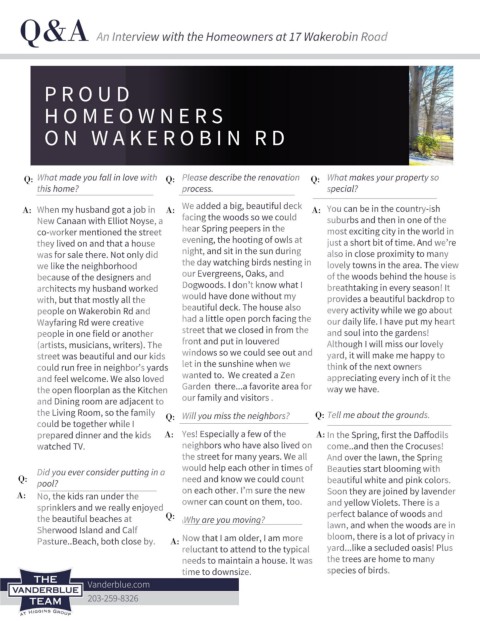 Q&A An Interview with the Homeowners at 17 Wakerobin Road

PROUD HOMEOWNERS ON WAKEROBIN RD

Q: What made you fall in love with this home?

A: When my husband got a job in New Canaan with Elliot Noyse, a co-worker mentioned the street they lived on and that a house was for sale there. Not only did we like the neighborhood because of the designers and architects my husband worked with, but that mostly all the people on Wakerobin Rd and Wayfaring Rd were creative people in one field or another (artists, musicians, writers). The street was beautiful and our kids could run free in neighbor's yards and feel welcome. We also loved the open floorplan as the Kitchen and Dining room are adjacent to the Living Room, so the family could be together while I prepared dinner and the kids watched TV.

Q: Did you ever consider putting in a pool?

A: No, the kids ran under the sprinklers and we really enjoyed the beautiful beaches at Sherwood Island and Calf Pasture..Beach, both close by.

Q: Please describe the renovation process.

A: We added a big, beautiful deck facing the woods so we could hear Spring peepers in the evening, the hooting of owls at night, and sit in the sun during the day watching birds nesting in our Evergreens, Oaks, and Dogwoods. I don't know what I would have done without my beautiful deck. The house also had a little open porch facing the street that we closed in from the front and put in louvered windows so we could see out and let in the sunshine when we wanted to. We created a Zen Garden there...a favorite area for our family and visitors .

Q: Will you miss the neighbors?

A: Yes! Especially a few of the neighbors who have also lived on the street for many years. We all would help each other in times of need and know we could count on each other. I'm sure the new owner can count on them, too.

Q: Why are you moving?

A: Now that I am older, I am more reluctant to attend to the typical needs to maintain a house. It was time to downsize.

Q: What makes your property so special?

A: You can be in the country-ish suburbs and then in one of the most exciting city in the world in just a short bit of time. And we're also in close proximity to many lovely towns in the area. The view of the woods behind the house is breathtaking in every season! It provides a beautiful backdrop to every activity while we go about our daily life. I have put my heart and soul into the gardens! Although I will miss our lovely yard, it will make me happy to think of the next owners appreciating every inch of it the way we have.

Q: Tell me about the grounds.

A: In the Spring, first the Daffodils come...and then the Crocuses! And over the lawn, the Spring Beauties start blooming with beautiful white and pink colors. Soon they are joined by lavender and yellow Violets. There is a perfect balance of woods and lawn, and when the woods are in bloom, there is a lot of privacy in yard...like a secluded oasis! Plus the trees are home to many species of birds.

THE VANDERBLUE TEAM AT HIGGINS GROUP
Vanderblue.com
203-259-8326